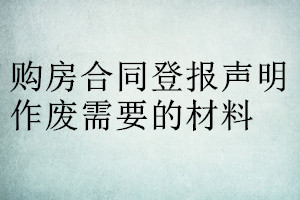 购房合同登报声明作废需要的材料